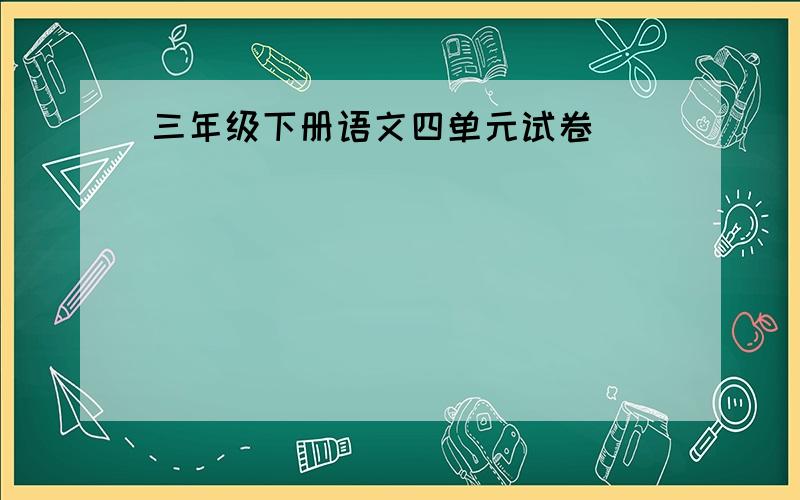 三年级下册语文四单元试卷